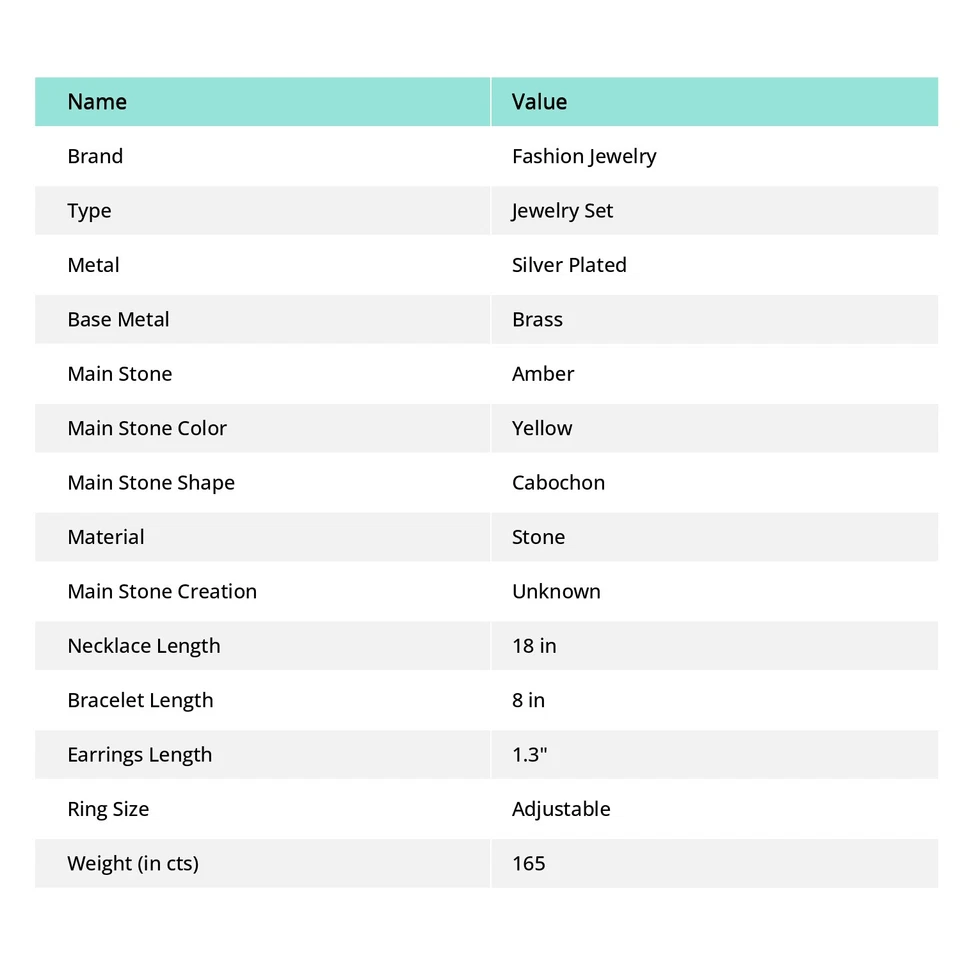 | Name | Value |
|---|---|
| Brand | Fashion Jewelry |
| Type | Jewelry Set |
| Metal | Silver Plated |
| Base Metal | Brass |
| Main Stone | Amber |
| Main Stone Color | Yellow |
| Main Stone Shape | Cabochon |
| Material | Stone |
| Main Stone Creation | Unknown |
| Necklace Length | 18 in |
| Bracelet Length | 8 in |
| Earrings Length | 1.3" |
| Ring Size | Adjustable |
| Weight (in cts) | 165 |